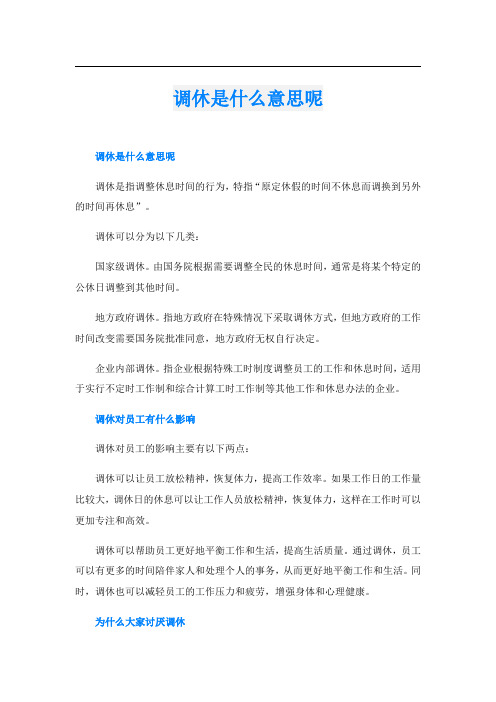 调休是什么意思呢

调休是什么意思呢

调休是指调整休息时间的行为，特指“原定休假的时间不休息而调换到另外的时间再休息”。

调休可以分为以下几类：

国家级调休。由国务院根据需要调整全民的休息时间，通常是将某个特定的公休日调整到其他时间。

地方政府调休。指地方政府在特殊情况下采取调休方式，但地方政府的工作时间改变需要国务院批准同意，地方政府无权自行决定。

企业内部调休。指企业根据特殊工时制度调整员工的工作和休息时间，适用于实行不定时工作制和综合计算工时工作制等其他工作和休息办法的企业。

调休对员工有什么影响

调休对员工的影响主要有以下两点：

调休可以让员工放松精神，恢复体力，提高工作效率。如果工作日的工作量比较大，调休日的休息可以让工作人员放松精神，恢复体力，这样在工作时可以更加专注和高效。

调休可以帮助员工更好地平衡工作和生活，提高生活质量。通过调休，员工可以有更多的时间陪伴家人和处理个人的事务，从而更好地平衡工作和生活。同时，调休也可以减轻员工的工作压力和疲劳，增强身体和心理健康。

为什么大家讨厌调休